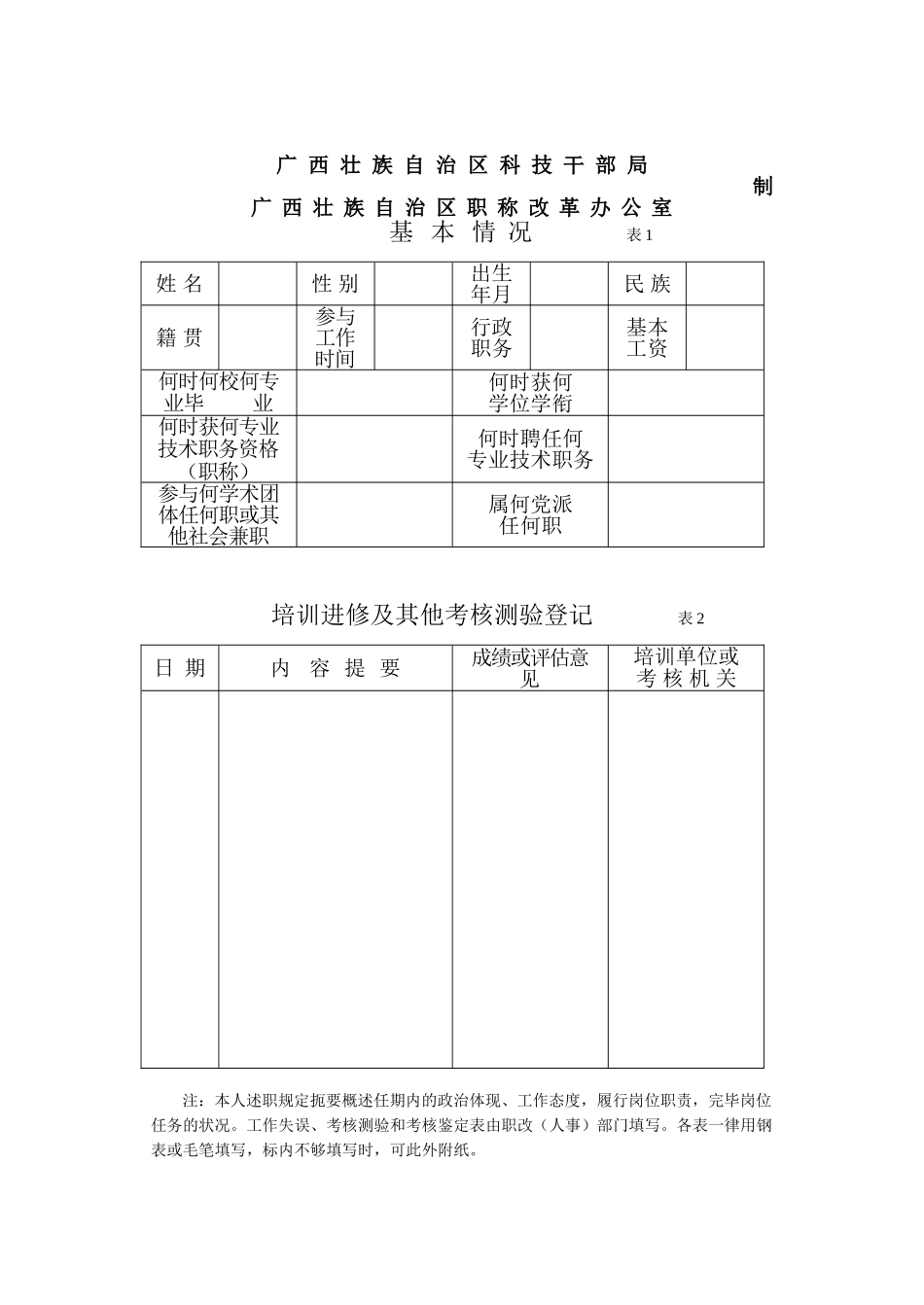 广 西 壮 族 自 治 区 科 技 干 部 局

制

广 西 壮 族 自 治 区 职 称 改 革 办 公 室

基 本 情 况　　表 1

| 姓 名 | | 性 别 | | 出生年月 | | 民 族 | |
|---|---|---|---|---|---|---|---|
| 籍 贯 | | 参与工作时间 | | 行政职务 | | 基本工资 | |
| 何时何校何专业毕　　业 | | | | 何时获何学位学衔 | | | |
| 何时获何专业技术职务资格（职称） | | | | 何时聘任何专业技术职务 | | | |
| 参与何学术团体任何职或其他社会兼职 | | | | 属何党派任何职 | | | |

培训进修及其他考核测验登记　　表 2

| 日 期 | 内 容 提 要 | 成绩或评估意见 | 培训单位或考 核 机 关 |
|---|---|---|---|
| | | | |

注：本人述职规定扼要概述任期内的政治体现、工作态度，履行岗位职责，完毕岗位任务的状况。工作失误、考核测验和考核鉴定表由职改（人事）部门填写。各表一律用钢表或毛笔填写，标内不够填写时，可此外附纸。